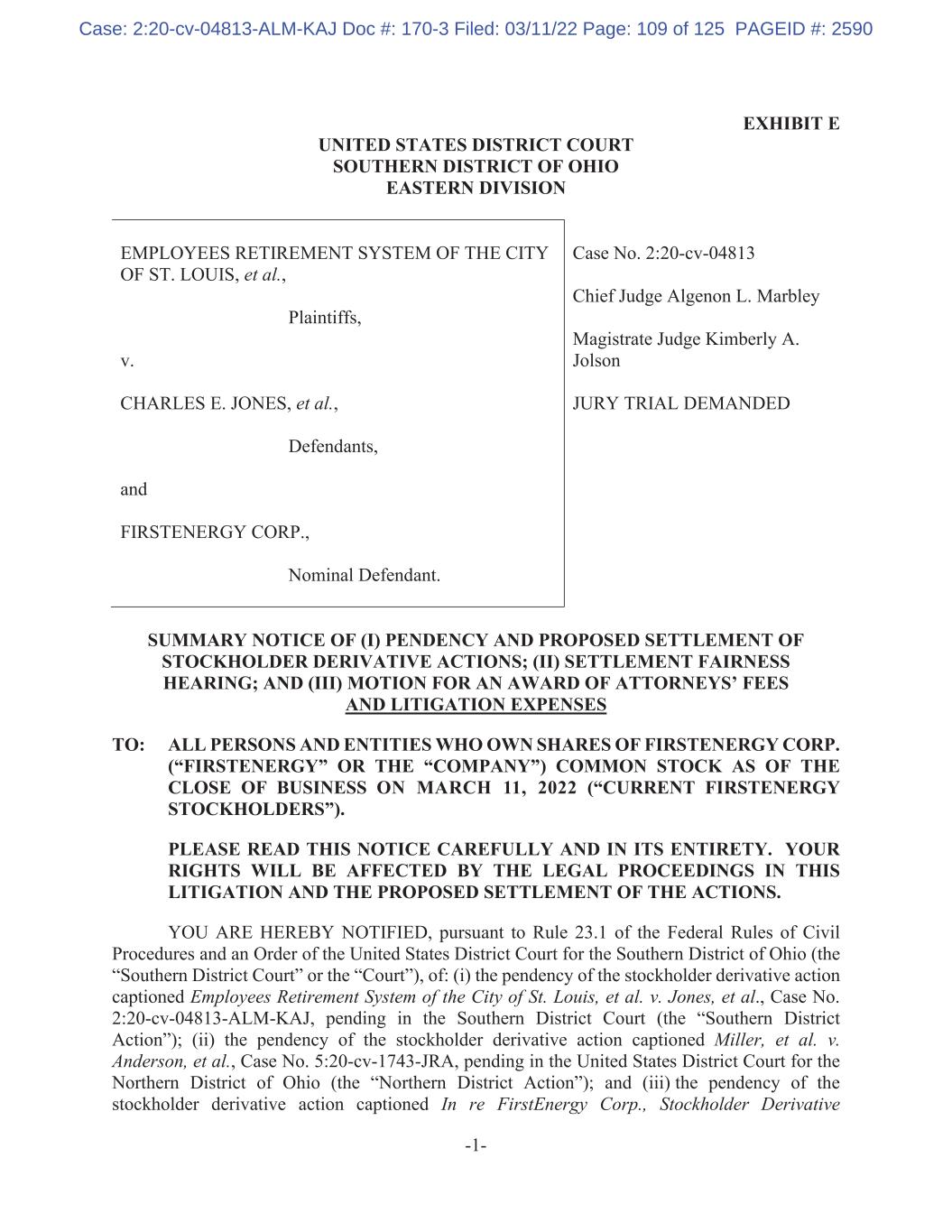 Case: 2:20-cv-04813-ALM-KAJ Doc #: 170-3 Filed: 03/11/22 Page: 109 of 125 PAGEID #: 2590

EXHIBIT E

UNITED STATES DISTRICT COURT
SOUTHERN DISTRICT OF OHIO
EASTERN DIVISION

EMPLOYEES RETIREMENT SYSTEM OF THE CITY OF ST. LOUIS, et al.,

Plaintiffs,

v.

CHARLES E. JONES, et al.,

Defendants,

and

FIRSTENERGY CORP.,

Nominal Defendant.

Case No. 2:20-cv-04813

Chief Judge Algenon L. Marbley

Magistrate Judge Kimberly A. Jolson

JURY TRIAL DEMANDED

SUMMARY NOTICE OF (I) PENDENCY AND PROPOSED SETTLEMENT OF STOCKHOLDER DERIVATIVE ACTIONS; (II) SETTLEMENT FAIRNESS HEARING; AND (III) MOTION FOR AN AWARD OF ATTORNEYS' FEES AND LITIGATION EXPENSES

TO: ALL PERSONS AND ENTITIES WHO OWN SHARES OF FIRSTENERGY CORP. ("FIRSTENERGY" OR THE "COMPANY") COMMON STOCK AS OF THE CLOSE OF BUSINESS ON MARCH 11, 2022 ("CURRENT FIRSTENERGY STOCKHOLDERS").

PLEASE READ THIS NOTICE CAREFULLY AND IN ITS ENTIRETY. YOUR RIGHTS WILL BE AFFECTED BY THE LEGAL PROCEEDINGS IN THIS LITIGATION AND THE PROPOSED SETTLEMENT OF THE ACTIONS.

YOU ARE HEREBY NOTIFIED, pursuant to Rule 23.1 of the Federal Rules of Civil Procedures and an Order of the United States District Court for the Southern District of Ohio (the "Southern District Court" or the "Court"), of: (i) the pendency of the stockholder derivative action captioned Employees Retirement System of the City of St. Louis, et al. v. Jones, et al., Case No. 2:20-cv-04813-ALM-KAJ, pending in the Southern District Court (the "Southern District Action"); (ii) the pendency of the stockholder derivative action captioned Miller, et al. v. Anderson, et al., Case No. 5:20-cv-1743-JRA, pending in the United States District Court for the Northern District of Ohio (the "Northern District Action"); and (iii) the pendency of the stockholder derivative action captioned In re FirstEnergy Corp., Stockholder Derivative

-1-